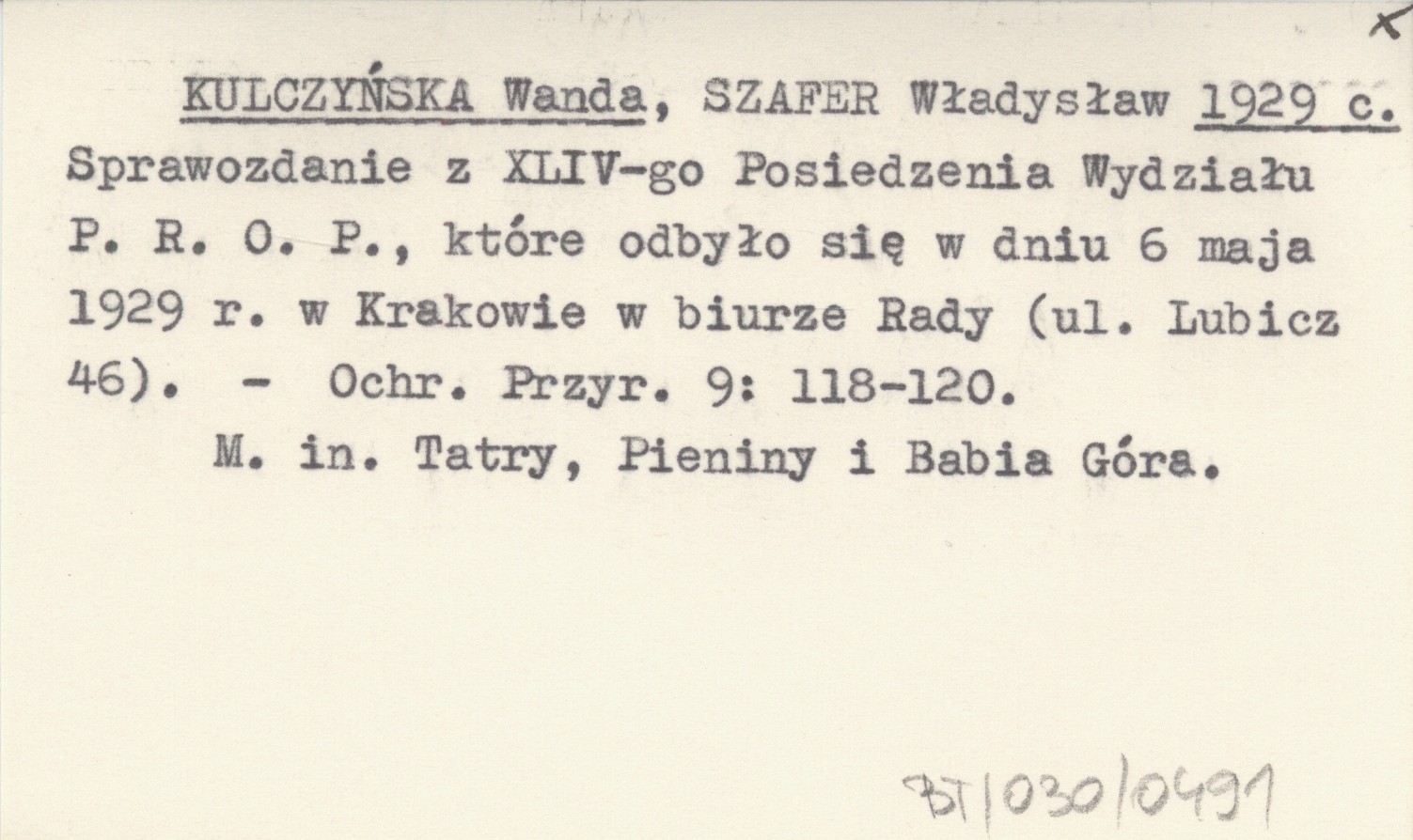 x

KULCZYŃSKA Wanda, SZAFER Władysław 1929 c.
Sprawozdanie z XLIV-go Posiedzenia Wydziału P. R. O. P., które odbyło się w dniu 6 maja 1929 r. w Krakowie w biurze Rady (ul. Lubicz 46). - Ochr. Przyr. 9: 118-120.

M. in. Tatry, Pieniny i Babia Góra.

BT/030/0491